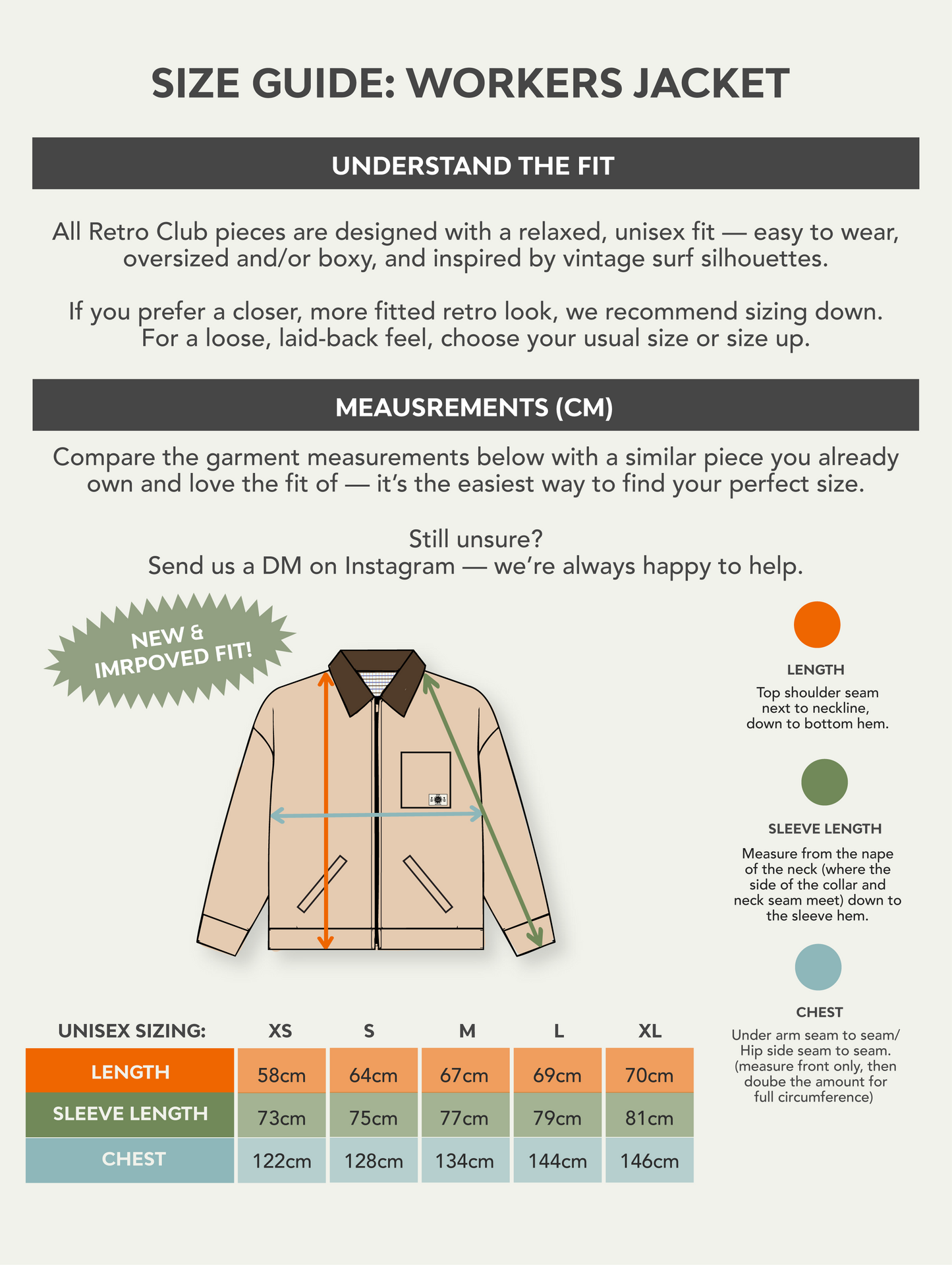 SIZE GUIDE: WORKERS JACKET

UNDERSTAND THE FIT

All Retro Club pieces are designed with a relaxed, unisex fit — easy to wear, oversized and/or boxy, and inspired by vintage surf silhouettes.

If you prefer a closer, more fitted retro look, we recommend sizing down. For a loose, laid-back feel, choose your usual size or size up.

MEAUSREMENTS (CM)

Compare the garment measurements below with a similar piece you already own and love the fit of — it's the easiest way to find your perfect size.

Still unsure?
Send us a DM on Instagram — we're always happy to help.

NEW & IMRPOVED FIT!

LENGTH
Top shoulder seam next to neckline, down to bottom hem.

SLEEVE LENGTH
Measure from the nape of the neck (where the side of the collar and neck seam meet) down to the sleeve hem.

CHEST
Under arm seam to seam/ Hip side seam to seam. (measure front only, then doube the amount for full circumference)

| UNISEX SIZING: | XS | S | M | L | XL |
|---|---|---|---|---|---|
| LENGTH | 58cm | 64cm | 67cm | 69cm | 70cm |
| SLEEVE LENGTH | 73cm | 75cm | 77cm | 79cm | 81cm |
| CHEST | 122cm | 128cm | 134cm | 144cm | 146cm |